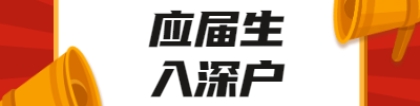 应届生
入深户